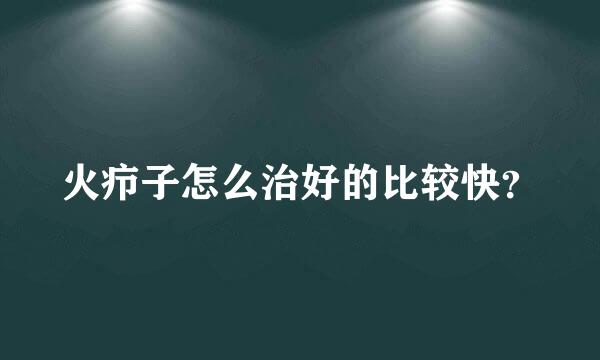 火疖子怎么治好的比较快?